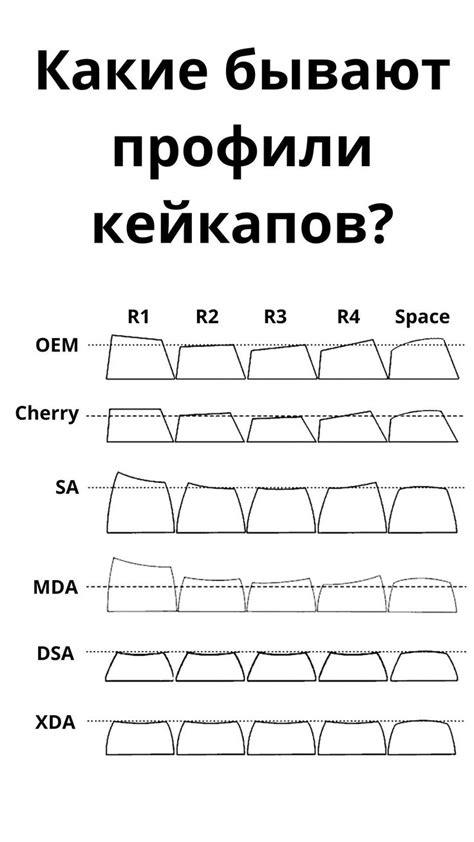 Какие бывают профили кейкапов?

R1 R2 R3 R4 Space

OEM

Cherry

SA

MDA

DSA

XDA